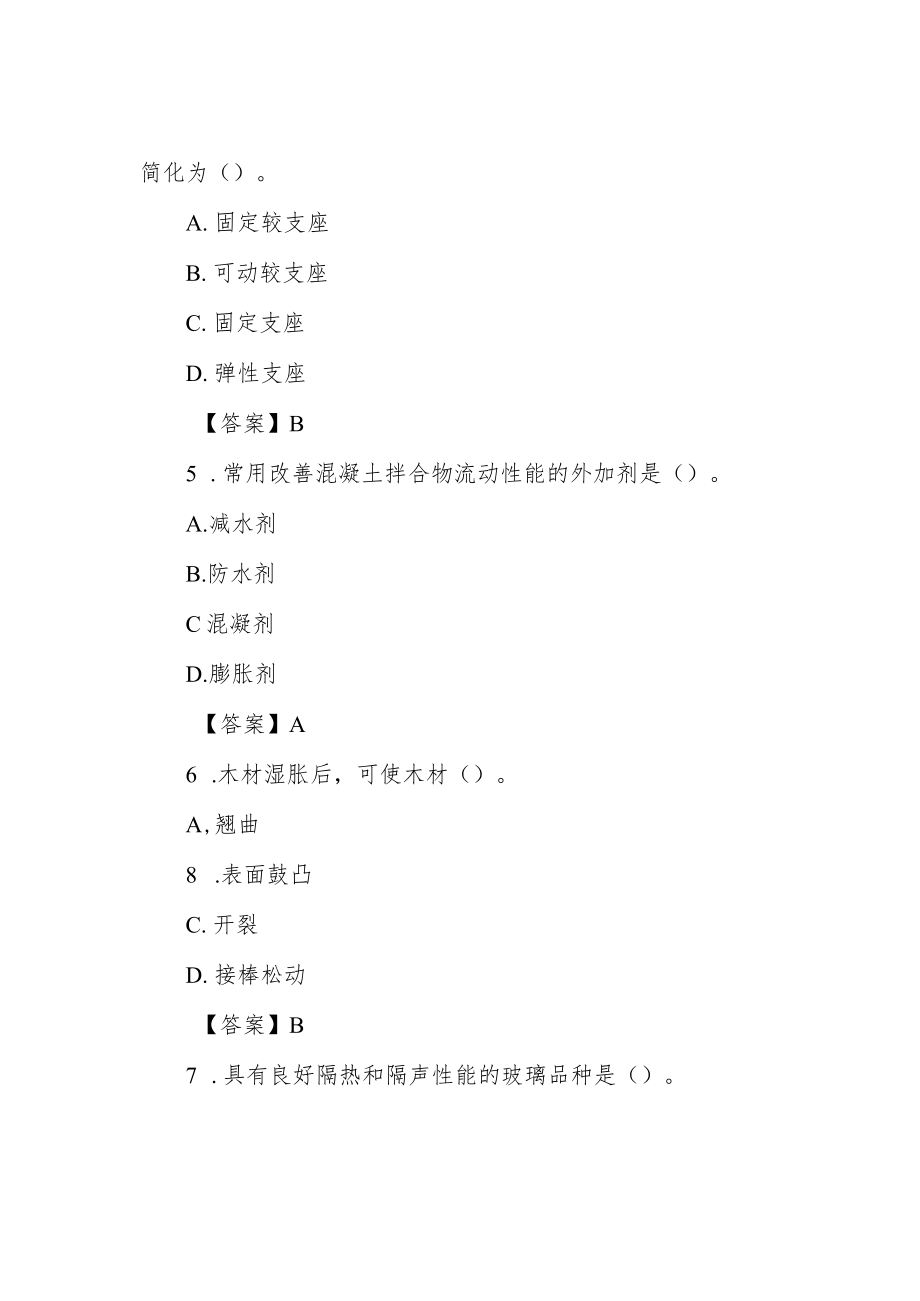 简化为（）。

A. 固定较支座

B. 可动较支座

C. 固定支座

D. 弹性支座

【答案】B

5 . 常用改善混凝土拌合物流动性能的外加剂是（）。

A.减水剂

B.防水剂

C 混凝剂

D.膨胀剂

【答案】A

6 .木材湿胀后，可使木材（）。

A, 翘曲

8 .表面鼓凸

C. 开裂

D. 接棒松动

【答案】B

7 . 具有良好隔热和隔声性能的玻璃品种是（）。